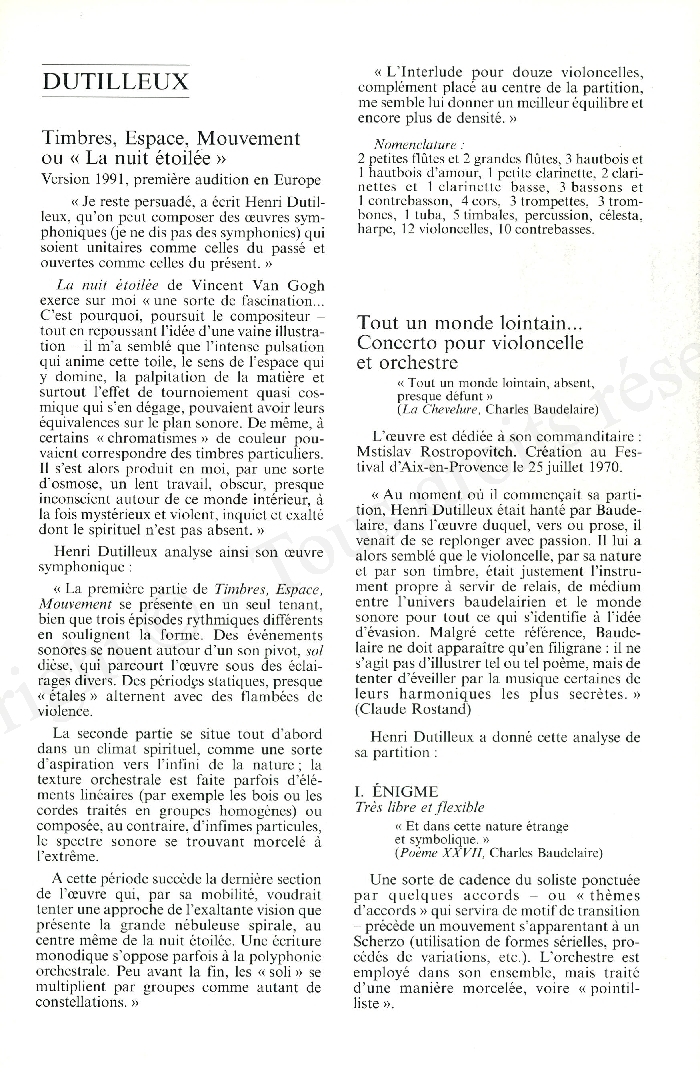 DUTILLEUX

Timbres, Espace, Mouvement ou « La nuit étoilée »
Version 1991, première audition en Europe

« Je reste persuadé, a écrit Henri Dutilleux, qu'on peut composer des œuvres symphoniques (je ne dis pas des symphonies) qui soient unitaires comme celles du passé et ouvertes comme celles du présent. »

La nuit étoilée de Vincent Van Gogh exerce sur moi « une sorte de fascination... C'est pourquoi, poursuit le compositeur – tout en repoussant l'idée d'une vaine illustration – il m'a semblé que l'intense pulsation qui anime cette toile, le sens de l'espace qui y domine, la palpitation de la matière et surtout l'effet de tournoiement quasi cosmique qui s'en dégage, pouvaient avoir leurs équivalences sur le plan sonore. De même, à certains « chromatismes » de couleur pouvaient correspondre des timbres particuliers. Il s'est alors produit en moi, par une sorte d'osmose, un lent travail, obscur, presque inconscient autour de ce monde intérieur, à la fois mystérieux et violent, inquiet et exalté dont le spirituel n'est pas absent. »

Henri Dutilleux analyse ainsi son œuvre symphonique :

« La première partie de Timbres, Espace, Mouvement se présente en un seul tenant, bien que trois épisodes rythmiques différents en soulignent la forme. Des événements sonores se nouent autour d'un son pivot, sol dièse, qui parcourt l'œuvre sous des éclairages divers. Des périodes statiques, presque « étales » alternent avec des flambées de violence.

La seconde partie se situe tout d'abord dans un climat spirituel, comme une sorte d'aspiration vers l'infini de la nature ; la texture orchestrale est faite parfois d'éléments linéaires (par exemple les bois ou les cordes traités en groupes homogènes) ou composée, au contraire, d'infimes particules, le spectre sonore se trouvant morcelé à l'extrême.

A cette période succède la dernière section de l'œuvre qui, par sa mobilité, voudrait tenter une approche de l'exaltante vision que présente la grande nébuleuse spirale, au centre même de la nuit étoilée. Une écriture monodique s'oppose parfois à la polyphonie orchestrale. Peu avant la fin, les « soli » se multiplient par groupes comme autant de constellations. »

« L'Interlude pour douze violoncelles, complément placé au centre de la partition, me semble lui donner un meilleur équilibre et encore plus de densité. »

Nomenclature :
2 petites flûtes et 2 grandes flûtes, 3 hautbois et 1 hautbois d'amour, 1 petite clarinette, 2 clarinettes et 1 clarinette basse, 3 bassons et 1 contrebasson, 4 cors, 3 trompettes, 3 trombones, 1 tuba, 5 timbales, percussion, célesta, harpe, 12 violoncelles, 10 contrebasses.

Tout un monde lointain... Concerto pour violoncelle et orchestre

« Tout un monde lointain, absent, presque défunt »
(La Chevelure, Charles Baudelaire)

L'œuvre est dédiée à son commanditaire : Mstislav Rostropovitch. Création au Festival d'Aix-en-Provence le 25 juillet 1970.

« Au moment où il commençait sa partition, Henri Dutilleux était hanté par Baudelaire, dans l'œuvre duquel, vers ou prose, il venait de se replonger avec passion. Il lui a alors semblé que le violoncelle, par sa nature et par son timbre, était justement l'instrument propre à servir de relais, de médium entre l'univers baudelairien et le monde sonore pour tout ce qui s'identifie à l'idée d'évasion. Malgré cette référence, Baudelaire ne doit apparaître qu'en filigrane : il ne s'agit pas d'illustrer tel ou tel poème, mais de tenter d'éveiller par la musique certaines de leurs harmoniques les plus secrètes. »
(Claude Rostand)

Henri Dutilleux a donné cette analyse de sa partition :

I. ÉNIGME
Très libre et flexible

« Et dans cette nature étrange et symbolique. »
(Poème XXVII, Charles Baudelaire)

Une sorte de cadence du soliste ponctuée par quelques accords – ou « thèmes d'accords » qui servira de motif de transition – précède un mouvement s'apparentant à un Scherzo (utilisation de formes sérielles, procédés de variations, etc.). L'orchestre est employé dans son ensemble, mais traité d'une manière morcelée, voire « pointilliste ».